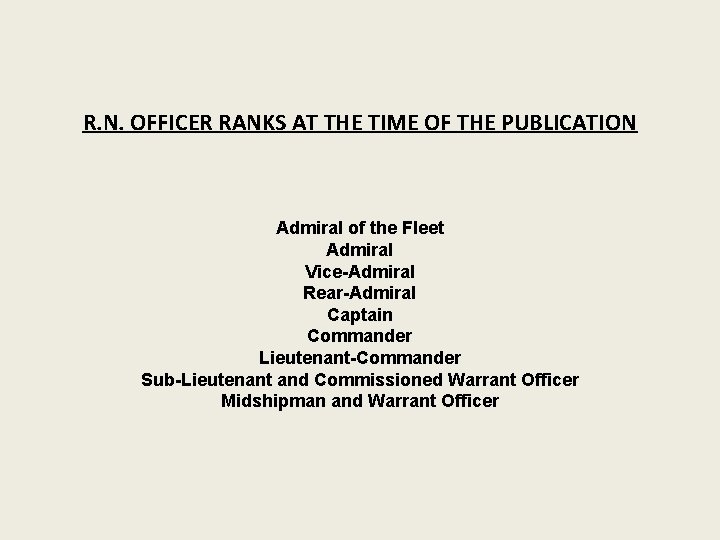 R.N. OFFICER RANKS AT THE TIME OF THE PUBLICATION

Admiral of the Fleet
Admiral
Vice-Admiral
Rear-Admiral
Captain
Commander
Lieutenant-Commander
Sub-Lieutenant and Commissioned Warrant Officer
Midshipman and Warrant Officer